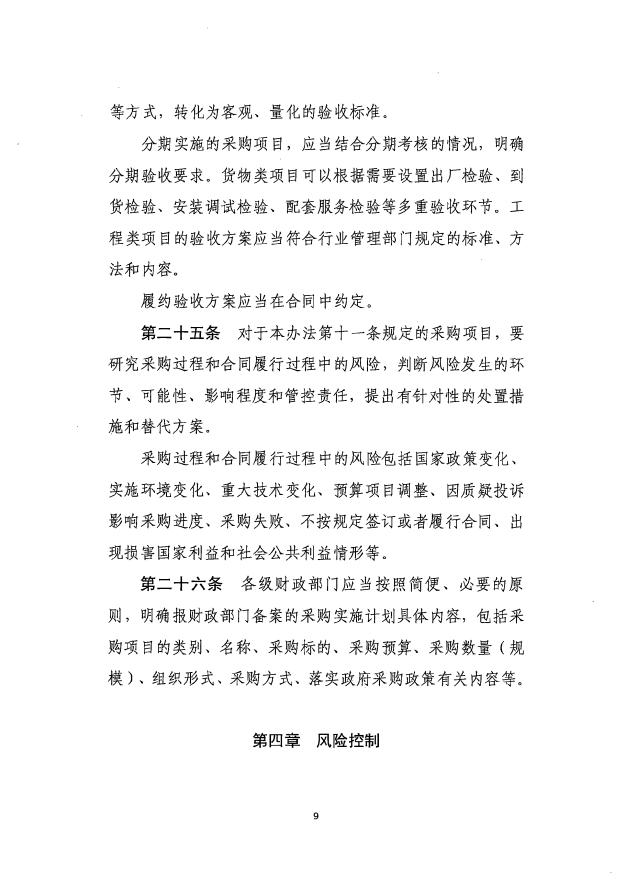 等方式，转化为客观、量化的验收标准。

分期实施的采购项目，应当结合分期考核的情况，明确分期验收要求。货物类项目可以根据需要设置出厂检验、到货检验、安装调试检验、配套服务检验等多重验收环节。工程类项目的验收方案应当符合行业管理部门规定的标准、方法和内容。

履约验收方案应当在合同中约定。

第二十五条　对于本办法第十一条规定的采购项目，要研究采购过程和合同履行过程中的风险，判断风险发生的环节、可能性、影响程度和管控责任，提出有针对性的处置措施和替代方案。

采购过程和合同履行过程中的风险包括国家政策变化、实施环境变化、重大技术变化、预算项目调整、因质疑投诉影响采购进度、采购失败、不按规定签订或者履行合同、出现损害国家利益和社会公共利益情形等。

第二十六条　各级财政部门应当按照简便、必要的原则，明确报财政部门备案的采购实施计划具体内容，包括采购项目的类别、名称、采购标的、采购预算、采购数量（规模）、组织形式、采购方式、落实政府采购政策有关内容等。

第四章　风险控制

9